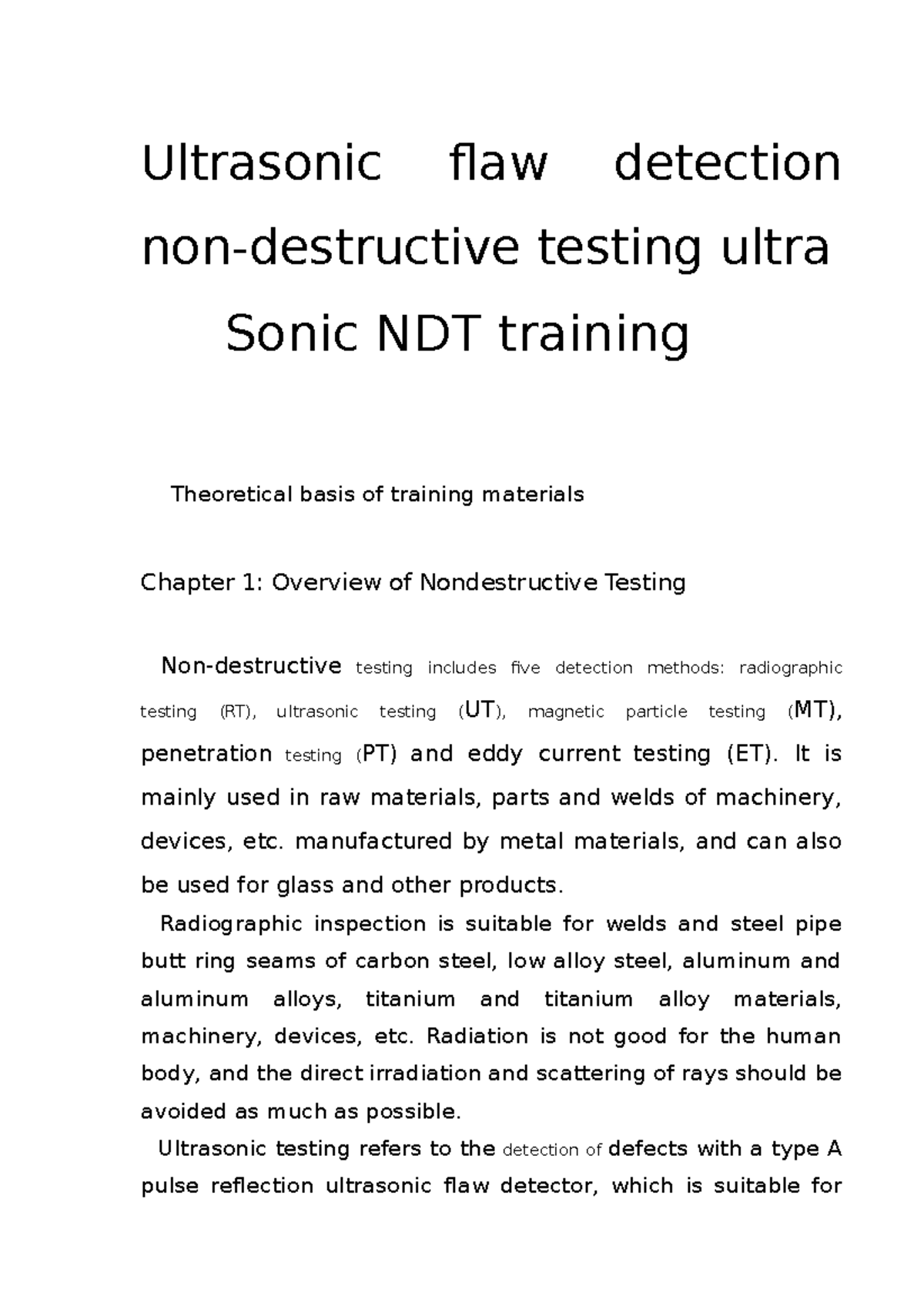 Ultrasonic flaw detection non-destructive testing ultra Sonic NDT training

Theoretical basis of training materials

Chapter 1: Overview of Nondestructive Testing

Non-destructive testing includes five detection methods: radiographic testing (RT), ultrasonic testing (UT), magnetic particle testing (MT), penetration testing (PT) and eddy current testing (ET). It is mainly used in raw materials, parts and welds of machinery, devices, etc. manufactured by metal materials, and can also be used for glass and other products.

Radiographic inspection is suitable for welds and steel pipe butt ring seams of carbon steel, low alloy steel, aluminum and aluminum alloys, titanium and titanium alloy materials, machinery, devices, etc. Radiation is not good for the human body, and the direct irradiation and scattering of rays should be avoided as much as possible.

Ultrasonic testing refers to the detection of defects with a type A pulse reflection ultrasonic flaw detector, which is suitable for